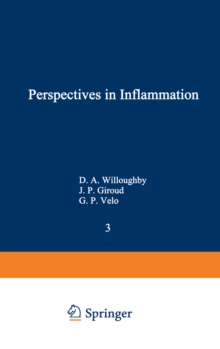 Perspectives in Inflammation

D. A. Willoughby
J. P. Giroud
G. P. Velo

3

Springer